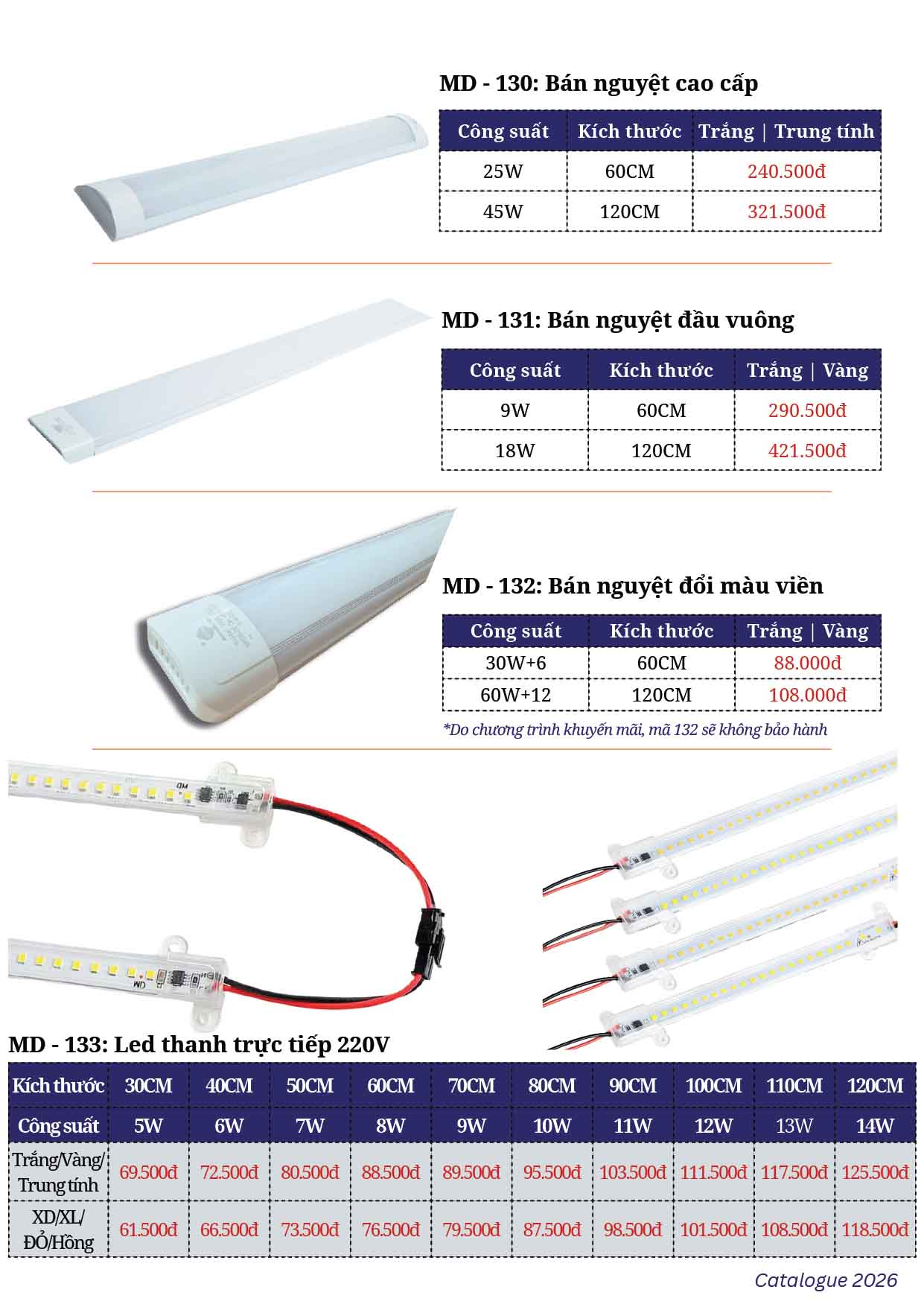 MD - 130: Bán nguyệt cao cấp

| Công suất | Kích thước | Trắng \| Trung tính |
|---|---|---|
| 25W | 60CM | 240.500đ |
| 45W | 120CM | 321.500đ |

MD - 131: Bán nguyệt đầu vuông

| Công suất | Kích thước | Trắng \| Vàng |
|---|---|---|
| 9W | 60CM | 290.500đ |
| 18W | 120CM | 421.500đ |

MD - 132: Bán nguyệt đổi màu viền

| Công suất | Kích thước | Trắng \| Vàng |
|---|---|---|
| 30W+6 | 60CM | 88.000đ |
| 60W+12 | 120CM | 108.000đ |

*Do chương trình khuyến mãi, mã 132 sẽ không bảo hành

MD

MD

MD - 133: Led thanh trực tiếp 220V

| Kích thước | 30CM | 40CM | 50CM | 60CM | 70CM | 80CM | 90CM | 100CM | 110CM | 120CM |
|---|---|---|---|---|---|---|---|---|---|---|
| Công suất | 5W | 6W | 7W | 8W | 9W | 10W | 11W | 12W | 13W | 14W |
| Trắng/Vàng/ Trung tính | 69.500đ | 72.500đ | 80.500đ | 88.500đ | 89.500đ | 95.500đ | 103.500đ | 111.500đ | 117.500đ | 125.500đ |
| XD/XL/ ĐỎ/Hồng | 61.500đ | 66.500đ | 73.500đ | 76.500đ | 79.500đ | 87.500đ | 98.500đ | 101.500đ | 108.500đ | 118.500đ |

Catalogue 2026